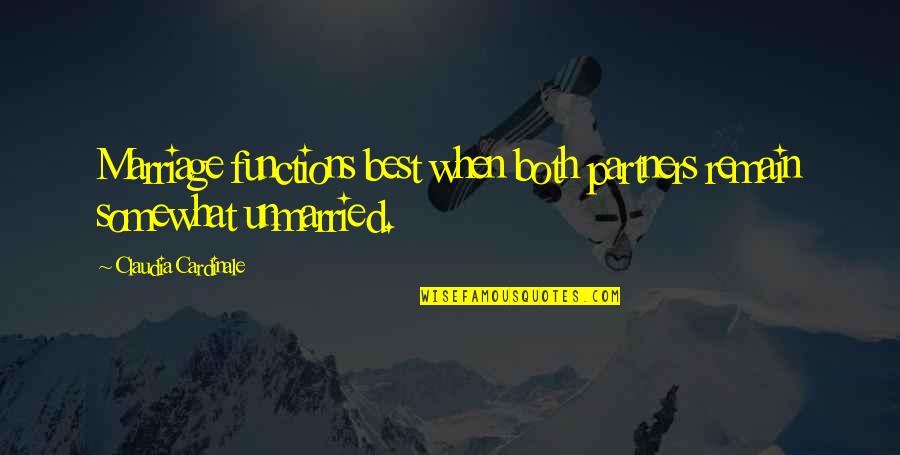 Marriage functions best when both partners remain somewhat unmarried.

~ Claudia Cardinale

WISEFAMOUSQUOTES.COM